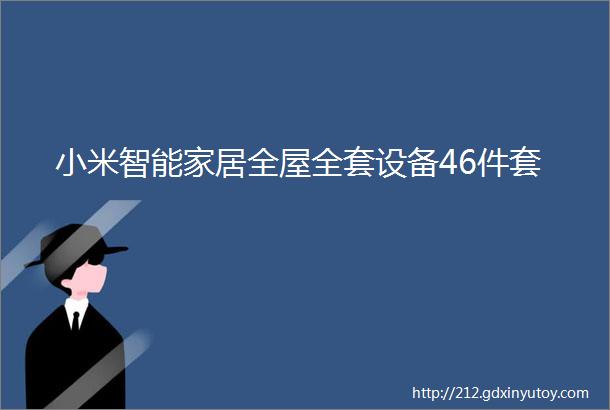 小米智能家居全屋全套设备46件套

http://212.gdxinyutoy.com